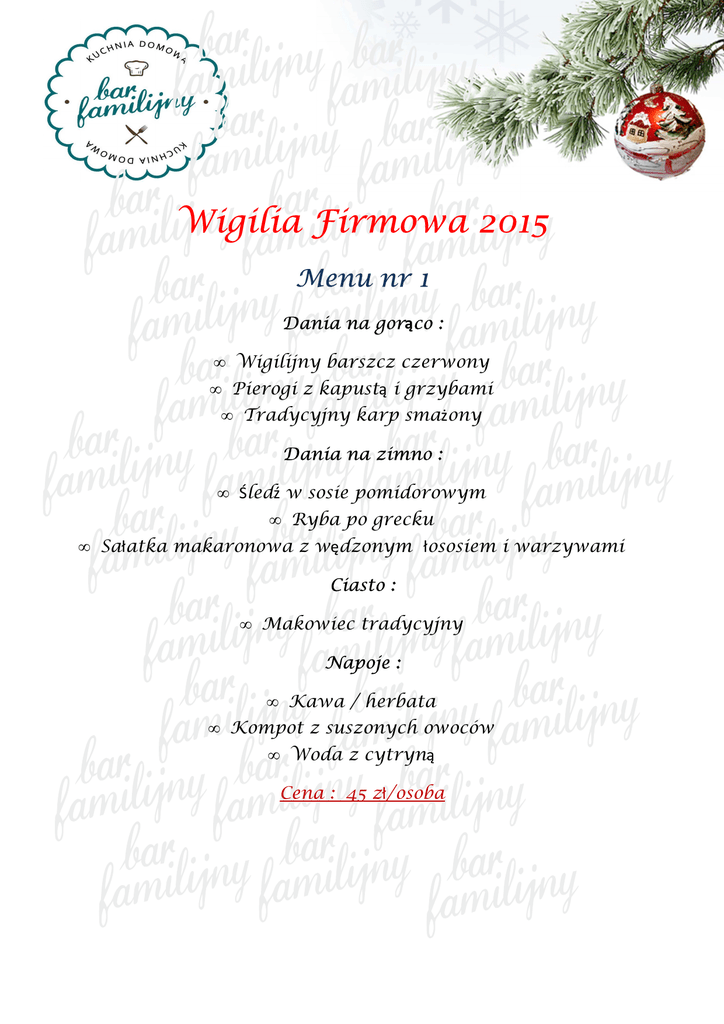 KUCHNIA DOMOWA
bar familijny
KUCHNIA DOMOWA

Wigilia Firmowa 2015

Menu nr 1

Dania na gorąco :

∞ Wigilijny barszcz czerwony
∞ Pierogi z kapustą i grzybami
∞ Tradycyjny karp smażony

Dania na zimno :

∞ Śledź w sosie pomidorowym
∞ Ryba po grecku
∞ Sałatka makaronowa z wędzonym łososiem i warzywami

Ciasto :

∞ Makowiec tradycyjny

Napoje :

∞ Kawa / herbata
∞ Kompot z suszonych owoców
∞ Woda z cytryną

Cena : 45 zł/osoba